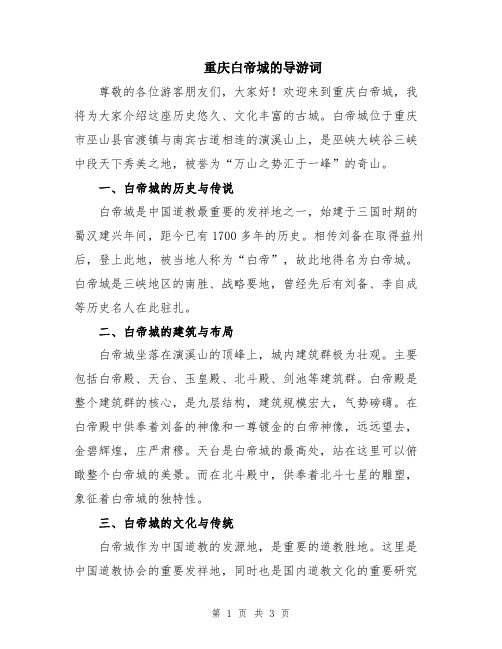 重庆白帝城的导游词

尊敬的各位游客朋友们，大家好！欢迎来到重庆白帝城，我将为大家介绍这座历史悠久、文化丰富的古城。白帝城位于重庆市巫山县官渡镇与南宾古道相连的演溪山上，是巫峡大峡谷三峡中段天下秀美之地，被誉为“万山之势汇于一峰”的奇山。

一、白帝城的历史与传说

白帝城是中国道教最重要的发祥地之一，始建于三国时期的蜀汉建兴年间，距今已有1700多年的历史。相传刘备在取得益州后，登上此地，被当地人称为“白帝”，故此地得名为白帝城。白帝城是三峡地区的南胜、战略要地，曾经先后有刘备、李自成等历史名人在此驻扎。

二、白帝城的建筑与布局

白帝城坐落在演溪山的顶峰上，城内建筑群极为壮观。主要包括白帝殿、天台、玉皇殿、北斗殿、剑池等建筑群。白帝殿是整个建筑群的核心，是九层结构，建筑规模宏大，气势磅礴。在白帝殿中供奉着刘备的神像和一尊镀金的白帝神像，远远望去，金碧辉煌，庄严肃穆。天台是白帝城的最高处，站在这里可以俯瞰整个白帝城的美景。而在北斗殿中，供奉着北斗七星的雕塑，象征着白帝城的独特性。

三、白帝城的文化与传统

白帝城作为中国道教的发源地，是重要的道教胜地。这里是中国道教协会的重要发祥地，同时也是国内道教文化的重要研究

第 1 页 共 3 页